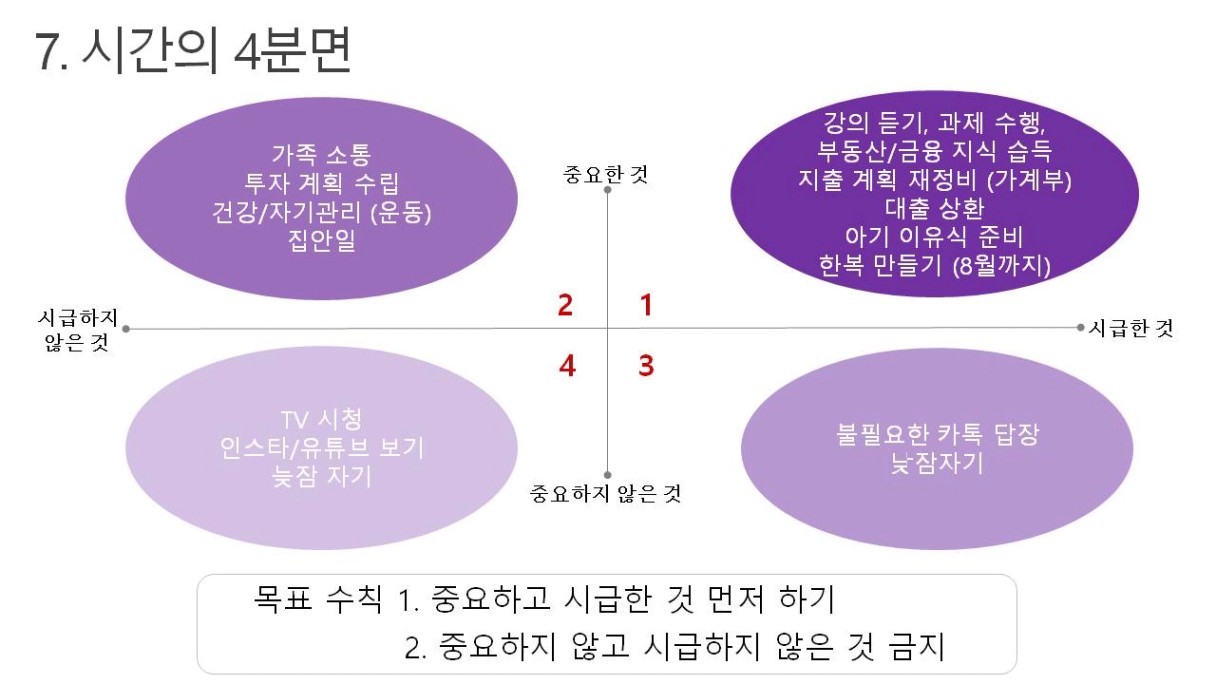 7. 시간의 4분면

가족 소통
투자 계획 수립
건강/자기관리 (운동)
집안일

중요한 것

강의 듣기, 과제 수행,
부동산/금융 지식 습득
지출 계획 재정비 (가계부)
대출 상환
아기 이유식 준비
한복 만들기 (8월까지)

시급하지
않은 것

2

1

시급한 것

4

3

TV 시청
인스타/유튜브 보기
늦잠 자기

중요하지 않은 것

불필요한 카톡 답장
낮잠자기

목표 수칙 1. 중요하고 시급한 것 먼저 하기
2. 중요하지 않고 시급하지 않은 것 금지